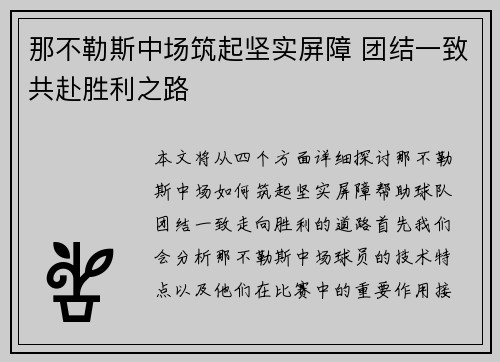 那不勒斯中场筑起坚实屏障 团结一致共赴胜利之路

本文将从四个方面详细探讨那不勒斯中场如何筑起坚实屏障帮助球队团结一致走向胜利的道路首先我们会分析那不勒斯中场球员的技术特点以及他们在比赛中的重要作用接